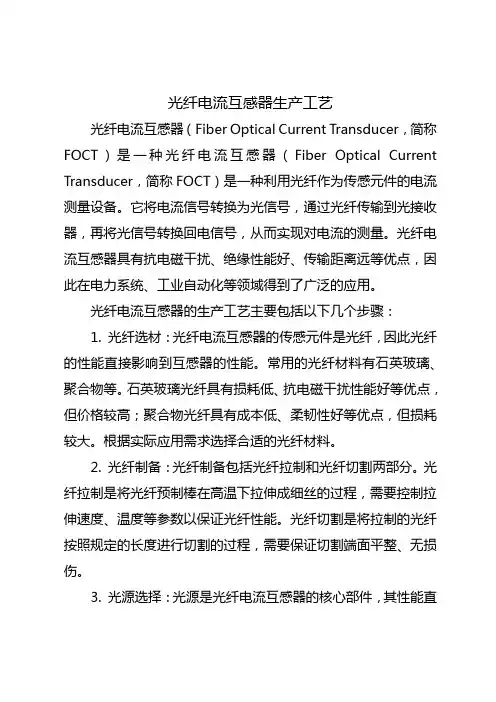 光纤电流互感器生产工艺

光纤电流互感器（Fiber Optical Current Transducer，简称FOCT）是一种光纤电流互感器（Fiber Optical Current Transducer，简称FOCT）是一种利用光纤作为传感元件的电流测量设备。它将电流信号转换为光信号，通过光纤传输到光接收器，再将光信号转换回电信号，从而实现对电流的测量。光纤电流互感器具有抗电磁干扰、绝缘性能好、传输距离远等优点，因此在电力系统、工业自动化等领域得到了广泛的应用。

光纤电流互感器的生产工艺主要包括以下几个步骤：

1. 光纤选材：光纤电流互感器的传感元件是光纤，因此光纤的性能直接影响到互感器的性能。常用的光纤材料有石英玻璃、聚合物等。石英玻璃光纤具有损耗低、抗电磁干扰性能好等优点，但价格较高；聚合物光纤具有成本低、柔韧性好等优点，但损耗较大。根据实际应用需求选择合适的光纤材料。

2. 光纤制备：光纤制备包括光纤拉制和光纤切割两部分。光纤拉制是将光纤预制棒在高温下拉伸成细丝的过程，需要控制拉伸速度、温度等参数以保证光纤性能。光纤切割是将拉制的光纤按照规定的长度进行切割的过程，需要保证切割端面平整、无损伤。

3. 光源选择：光源是光纤电流互感器的核心部件，其性能直